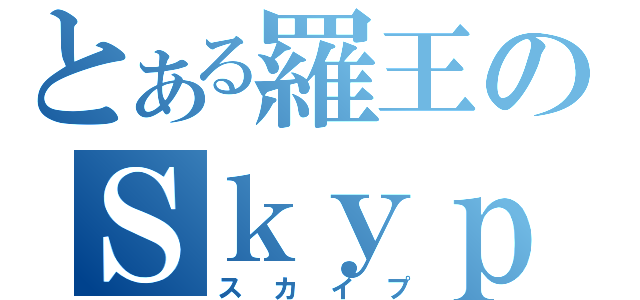 とある羅王の
Ｓｋｙｐ
スカイプ